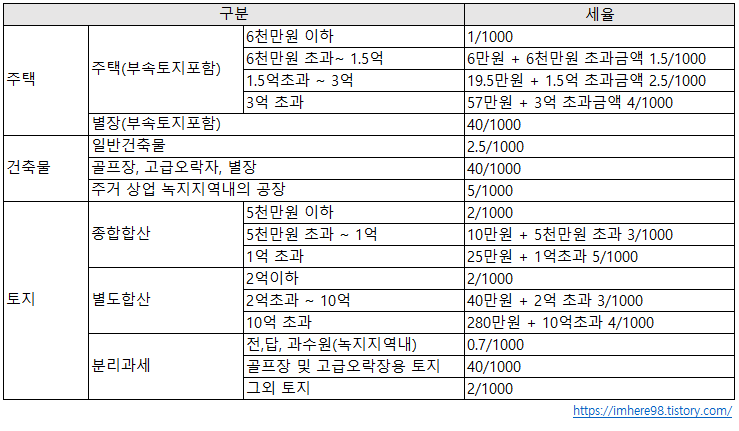 | 구분 | | | 세율 |
|---|---|---|---|
| 주택 | 주택(부속토지포함) | 6천만원 이하 | 1/1000 |
| | | 6천만원 초과~ 1.5억 | 6만원 + 6천만원 초과금액 1.5/1000 |
| | | 1.5억초과 ~ 3억 | 19.5만원 + 1.5억 초과금액 2.5/1000 |
| | | 3억 초과 | 57만원 + 3억 초과금액 4/1000 |
| | 별장(부속토지포함) | | 40/1000 |
| 건축물 | 일반건축물 | | 2.5/1000 |
| | 골프장, 고급오락자, 별장 | | 40/1000 |
| | 주거 상업 녹지지역내의 공장 | | 5/1000 |
| 토지 | 종합합산 | 5천만원 이하 | 2/1000 |
| | | 5천만원 초과 ~ 1억 | 10만원 + 5천만원 초과 3/1000 |
| | | 1억 초과 | 25만원 + 1억초과 5/1000 |
| | 별도합산 | 2억이하 | 2/1000 |
| | | 2억초과 ~ 10억 | 40만원 + 2억 초과 3/1000 |
| | | 10억 초과 | 280만원 + 10억초과 4/1000 |
| | 분리과세 | 전,답, 과수원(녹지지역내) | 0.7/1000 |
| | | 골프장 및 고급오락장용 토지 | 40/1000 |
| | | 그외 토지 | 2/1000 |

https://imhere98.tistory.com/